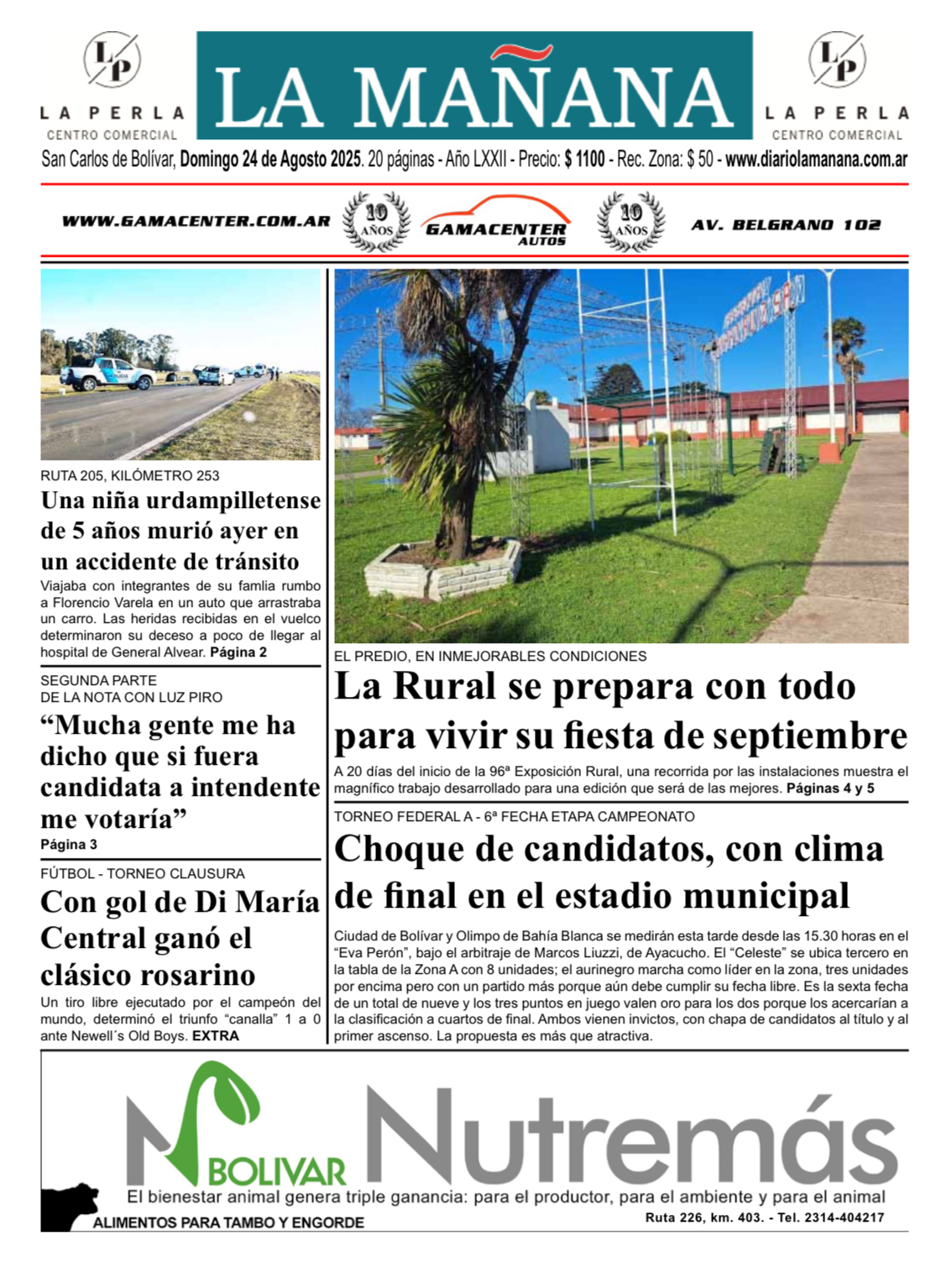 LP
LA PERLA
CENTRO COMERCIAL

LA MAÑANA

LP
LA PERLA
CENTRO COMERCIAL

San Carlos de Bolívar, Domingo 24 de Agosto 2025. 20 páginas - Año LXXII - Precio: $ 1100 - Rec. Zona: $ 50 - www.diariolamanana.com.ar

WWW.GAMACENTER.COM.AR 10 AÑOS GAMACENTER AUTOS 10 AÑOS AV. BELGRANO 102

RUTA 205, KILÓMETRO 253

Una niña urdampilletense de 5 años murió ayer en un accidente de tránsito

Viajaba con integrantes de su famlia rumbo a Florencio Varela en un auto que arrastraba un carro. Las heridas recibidas en el vuelco determinaron su deceso a poco de llegar al hospital de General Alvear. Página 2

SEGUNDA PARTE DE LA NOTA CON LUZ PIRO

“Mucha gente me ha dicho que si fuera candidata a intendente me votaría”

Página 3

FÚTBOL - TORNEO CLAUSURA

Con gol de Di María Central ganó el clásico rosarino

Un tiro libre ejecutado por el campeón del mundo, determinó el triunfo “canalla” 1 a 0 ante Newell´s Old Boys. EXTRA

EL PREDIO, EN INMEJORABLES CONDICIONES

La Rural se prepara con todo para vivir su fiesta de septiembre

A 20 días del inicio de la 96ª Exposición Rural, una recorrida por las instalaciones muestra el magnífico trabajo desarrollado para una edición que será de las mejores. Páginas 4 y 5

TORNEO FEDERAL A - 6ª FECHA ETAPA CAMPEONATO

Choque de candidatos, con clima de final en el estadio municipal

Ciudad de Bolívar y Olimpo de Bahía Blanca se medirán esta tarde desde las 15.30 horas en el “Eva Perón”, bajo el arbitraje de Marcos Liuzzi, de Ayacucho. El “Celeste” se ubica tercero en la tabla de la Zona A con 8 unidades; el aurinegro marcha como líder en la zona, tres unidades por encima pero con un partido más porque aún debe cumplir su fecha libre. Es la sexta fecha de un total de nueve y los tres puntos en juego valen oro para los dos porque los acercarían a la clasificación a cuartos de final. Ambos vienen invictos, con chapa de candidatos al título y al primer ascenso. La propuesta es más que atractiva.

BOLIVAR Nutremás
El bienestar animal genera triple ganancia: para el productor, para el ambiente y para el animal
ALIMENTOS PARA TAMBO Y ENGORDE
Ruta 226, km. 403. - Tel. 2314-404217